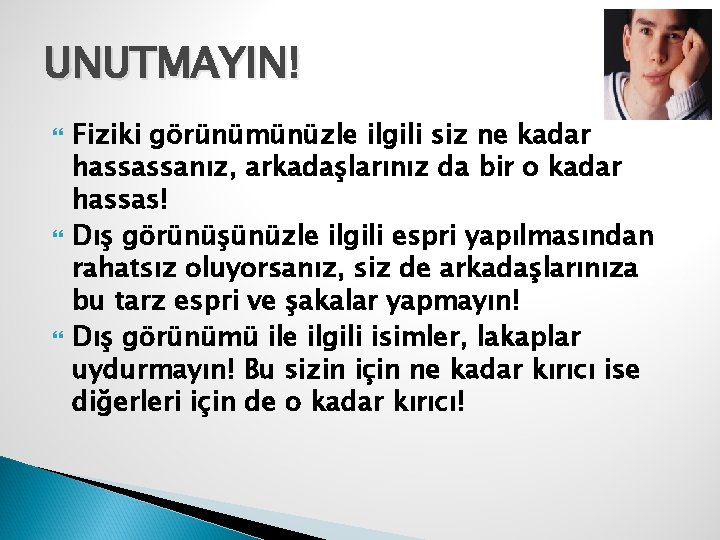 UNUTMAYIN!

Fiziki görünümünüzle ilgili siz ne kadar hassassanız, arkadaşlarınız da bir o kadar hassas!

Dış görünüşünüzle ilgili espri yapılmasından rahatsız oluyorsanız, siz de arkadaşlarınıza bu tarz espri ve şakalar yapmayın!

Dış görünümü ile ilgili isimler, lakaplar uydurmayın! Bu sizin için ne kadar kırıcı ise diğerleri için de o kadar kırıcı!